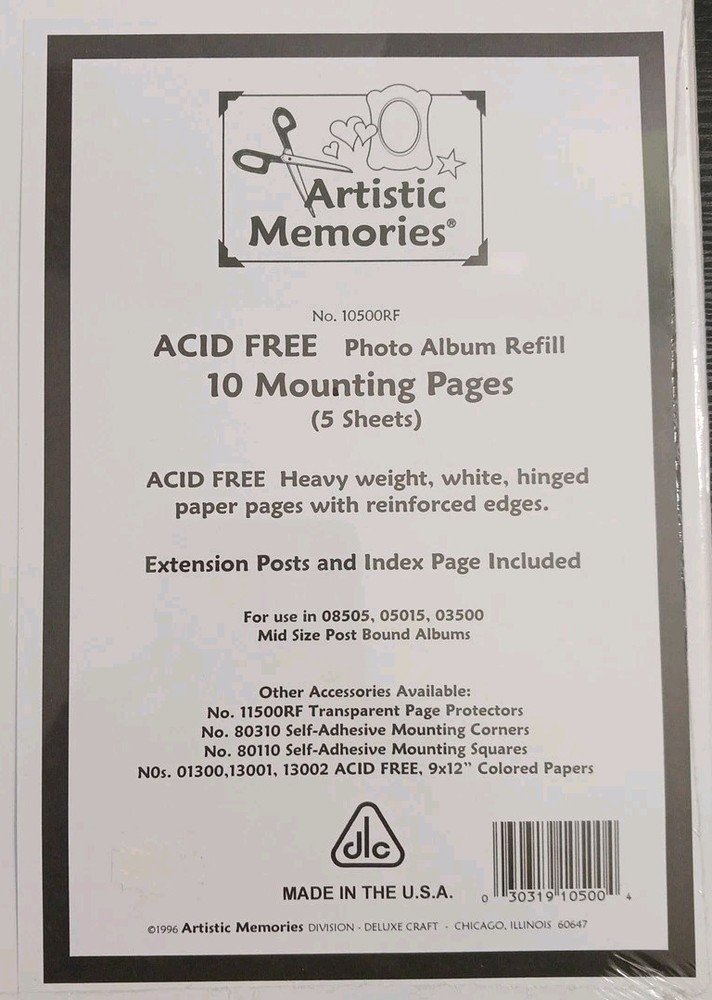 Artistic Memories®

No. 10500RF

ACID FREE Photo Album Refill

10 Mounting Pages

(5 Sheets)

ACID FREE Heavy weight, white, hinged paper pages with reinforced edges.

Extension Posts and Index Page Included

For use in 08505, 05015, 03500
Mid Size Post Bound Albums

Other Accessories Available:
No. 11500RF Transparent Page Protectors
No. 80310 Self-Adhesive Mounting Corners
No. 80110 Self-Adhesive Mounting Squares
N0s. 01300,13001, 13002 ACID FREE, 9x12" Colored Papers

dlc

MADE IN THE U.S.A.

0 30319 10500 4

©1996 Artistic Memories DIVISION - DELUXE CRAFT - CHICAGO, ILLINOIS 60647